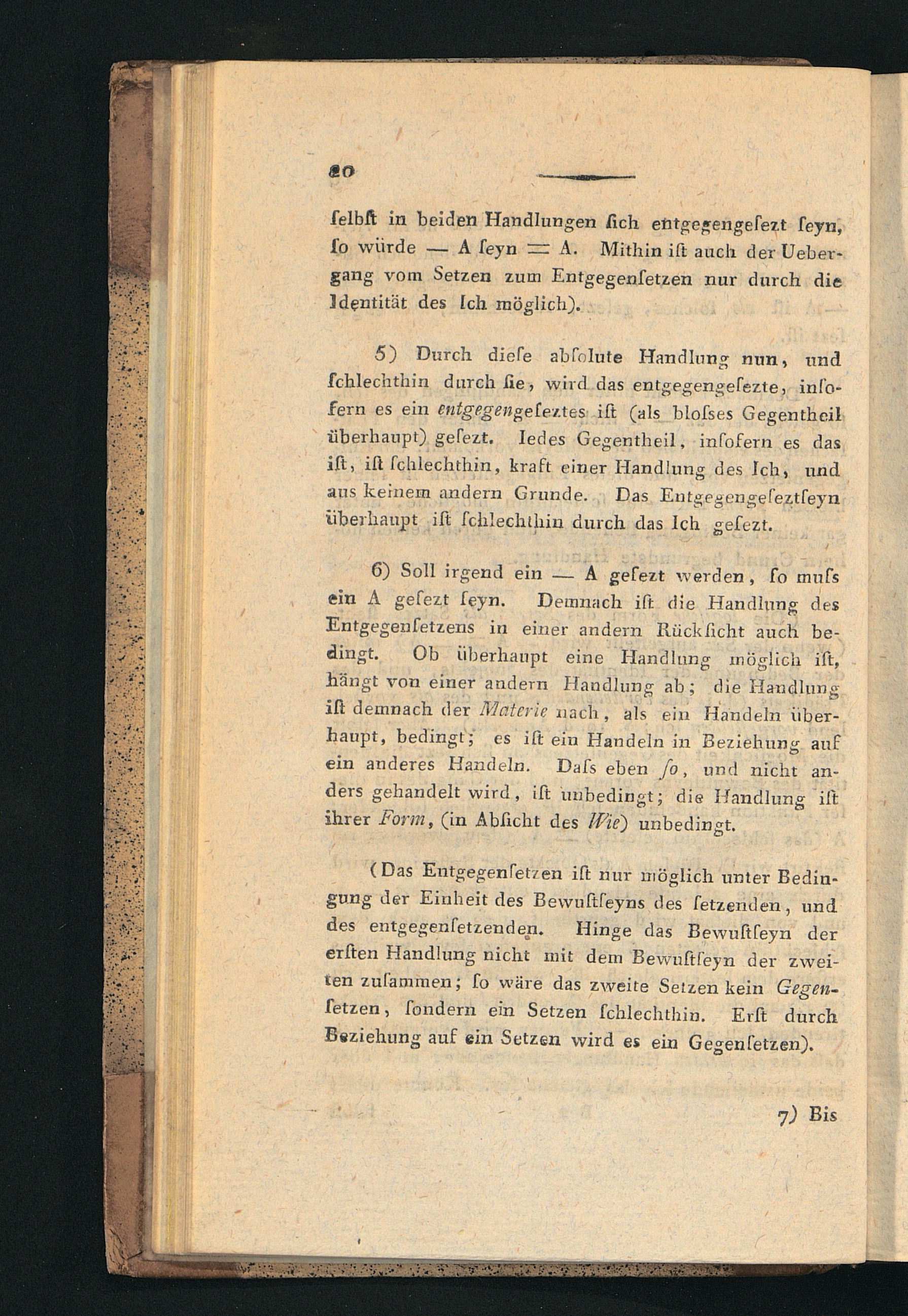 20

ſelbſt in beiden Handlungen ſich entgegengeſezt ſeyn, ſo würde — A ſeyn = A. Mithin iſt auch der Uebergang vom Setzen zum Entgegenſetzen nur durch die Identität des Ich möglich).

5) Durch dieſe abſolute Handlung nun, und ſchlechthin durch ſie, wird das entgegengeſezte, inſofern es ein entgegengeſeztes iſt (als bloſses Gegentheil überhaupt) geſezt. Iedes Gegentheil, inſofern es das iſt, iſt ſchlechthin, kraft einer Handlung des Ich, und aus keinem andern Grunde. Das Entgegengeſeztſeyn überhaupt iſt ſchlechthin durch das Ich geſezt.

6) Soll irgend ein — A geſezt werden, ſo muſs ein A geſezt ſeyn. Demnach iſt die Handlung des Entgegenſetzens in einer andern Rückſicht auch bedingt. Ob überhaupt eine Handlung möglich iſt, hängt von einer andern Handlung ab; die Handlung iſt demnach der Materie nach, als ein Handeln überhaupt, bedingt; es iſt ein Handeln in Beziehung auf ein anderes Handeln. Daſs eben ſo, und nicht anders gehandelt wird, iſt unbedingt; die Handlung iſt ihrer Form, (in Abſicht des Wie) unbedingt.

(Das Entgegenſetzen iſt nur möglich unter Bedingung der Einheit des Bewuſtſeyns des ſetzenden, und des entgegenſetzenden. Hinge das Bewuſtſeyn der erſten Handlung nicht mit dem Bewuſtſeyn der zweiten zuſammen; ſo wäre das zweite Setzen kein Gegenſetzen, ſondern ein Setzen ſchlechthin. Erſt durch Beziehung auf ein Setzen wird es ein Gegenſetzen).

7) Bis